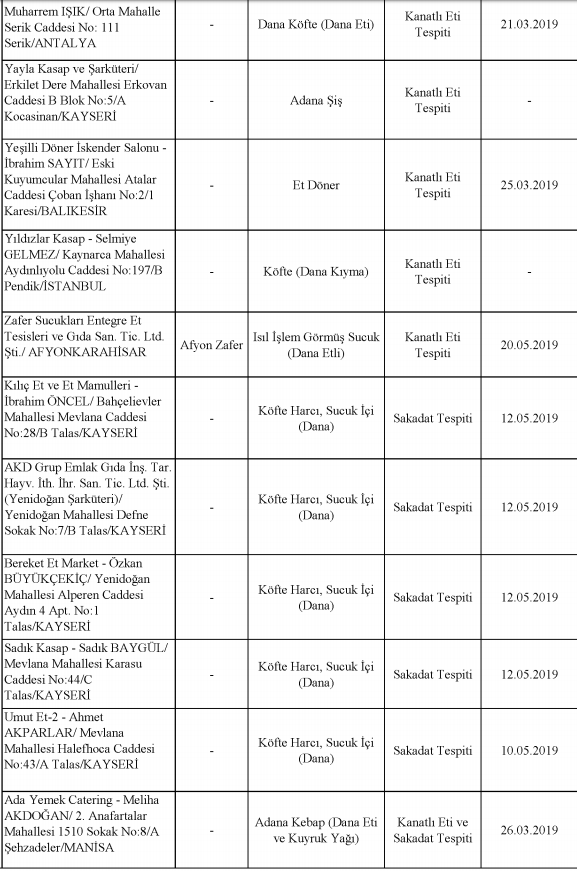 | | | | | |
|---|---|---|---|---|
| Muharrem IŞIK/ Orta Mahalle Serik Caddesi No: 111 Serik/ANTALYA | - | Dana Köfte (Dana Eti) | Kanatlı Eti Tespiti | 21.03.2019 |
| Yayla Kasap ve Şarküteri/ Erkilet Dere Mahallesi Erkovan Caddesi B Blok No:5/A Kocasinan/KAYSERİ | - | Adana Şiş | Kanatlı Eti Tespiti | - |
| Yeşilli Döner İskender Salonu - İbrahim SAYIT/ Eski Kuyumcular Mahallesi Atalar Caddesi Çoban İşhanı No:2/1 Karesi/BALIKESİR | - | Et Döner | Kanatlı Eti Tespiti | 25.03.2019 |
| Yıldızlar Kasap - Selmiye GELMEZ/ Kaynarca Mahallesi Aydınlıyolu Caddesi No:197/B Pendik/İSTANBUL | - | Köfte (Dana Kıyma) | Kanatlı Eti Tespiti | - |
| Zafer Sucukları Entegre Et Tesisleri ve Gıda San. Tic. Ltd. Şti./ AFYONKARAHİSAR | Afyon Zafer | Isıl İşlem Görmüş Sucuk (Dana Etli) | Kanatlı Eti Tespiti | 20.05.2019 |
| Kılıç Et ve Et Mamulleri - İbrahim ÖNCEL/ Bahçelievler Mahallesi Mevlana Caddesi No:28/B Talas/KAYSERİ | - | Köfte Harcı, Sucuk İçi (Dana) | Sakadat Tespiti | 12.05.2019 |
| AKD Grup Emlak Gıda İnş. Tar. Hayv. İth. İhr. San. Tic. Ltd. Şti. (Yenidoğan Şarküteri)/ Yenidoğan Mahallesi Defne Sokak No:7/B Talas/KAYSERİ | - | Köfte Harcı, Sucuk İçi (Dana) | Sakadat Tespiti | 12.05.2019 |
| Bereket Et Market - Özkan BÜYÜKÇEKİÇ/ Yenidoğan Mahallesi Alperen Caddesi Aydın 4 Apt. No:1 Talas/KAYSERİ | - | Köfte Harcı, Sucuk İçi (Dana) | Sakadat Tespiti | 12.05.2019 |
| Sadık Kasap - Sadık BAYGÜL/ Mevlana Mahallesi Karasu Caddesi No:44/C Talas/KAYSERİ | - | Köfte Harcı, Sucuk İçi (Dana) | Sakadat Tespiti | 12.05.2019 |
| Umut Et-2 - Ahmet AKPARLAR/ Mevlana Mahallesi Halefhoca Caddesi No:43/A Talas/KAYSERİ | - | Köfte Harcı, Sucuk İçi (Dana) | Sakadat Tespiti | 10.05.2019 |
| Ada Yemek Catering - Meliha AKDOĞAN/ 2. Anafartalar Mahallesi 1510 Sokak No:8/A Şehzadeler/MANİSA | - | Adana Kebap (Dana Eti ve Kuyruk Yağı) | Kanatlı Eti ve Sakadat Tespiti | 26.03.2019 |